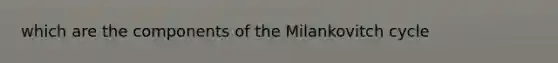 which are the components of the Milankovitch cycle